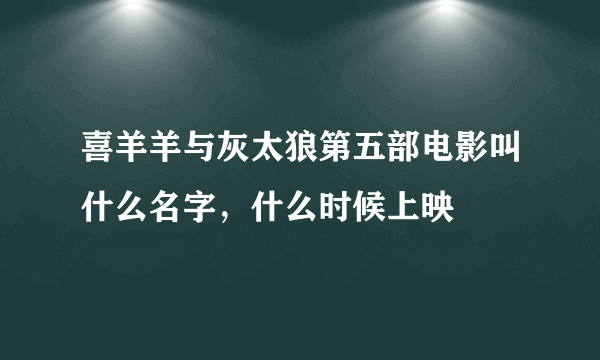 喜羊羊与灰太狼第五部电影叫什么名字，什么时候上映